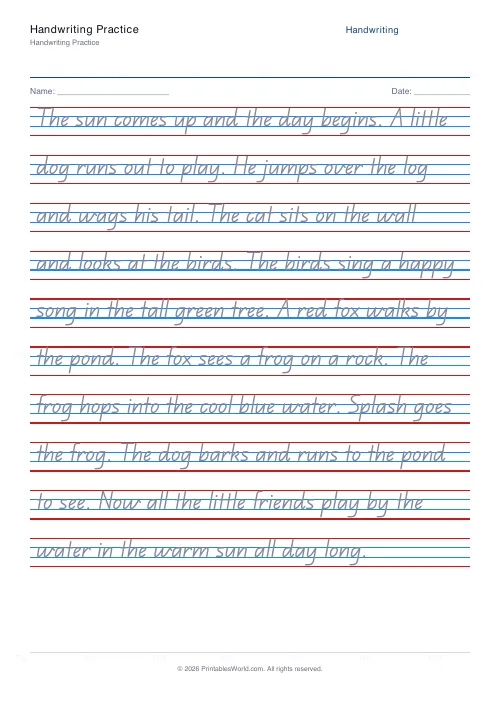 Handwriting Practice
Handwriting Practice

Handwriting

Name: ______________________

Date: ___________

The sun comes up and the day begins. A little dog runs out to play. He jumps over the log and wags his tail. The cat sits on the wall and looks at the birds. The birds sing a happy song in the tall green tree. A red fox walks by the pond. The fox sees a frog on a rock. The frog hops into the cool blue water. Splash goes the frog. The dog barks and runs to the pond to see. Now all the little friends play by the water in the warm sun all day long.

© 2026 PrintablesWorld.com. All rights reserved.